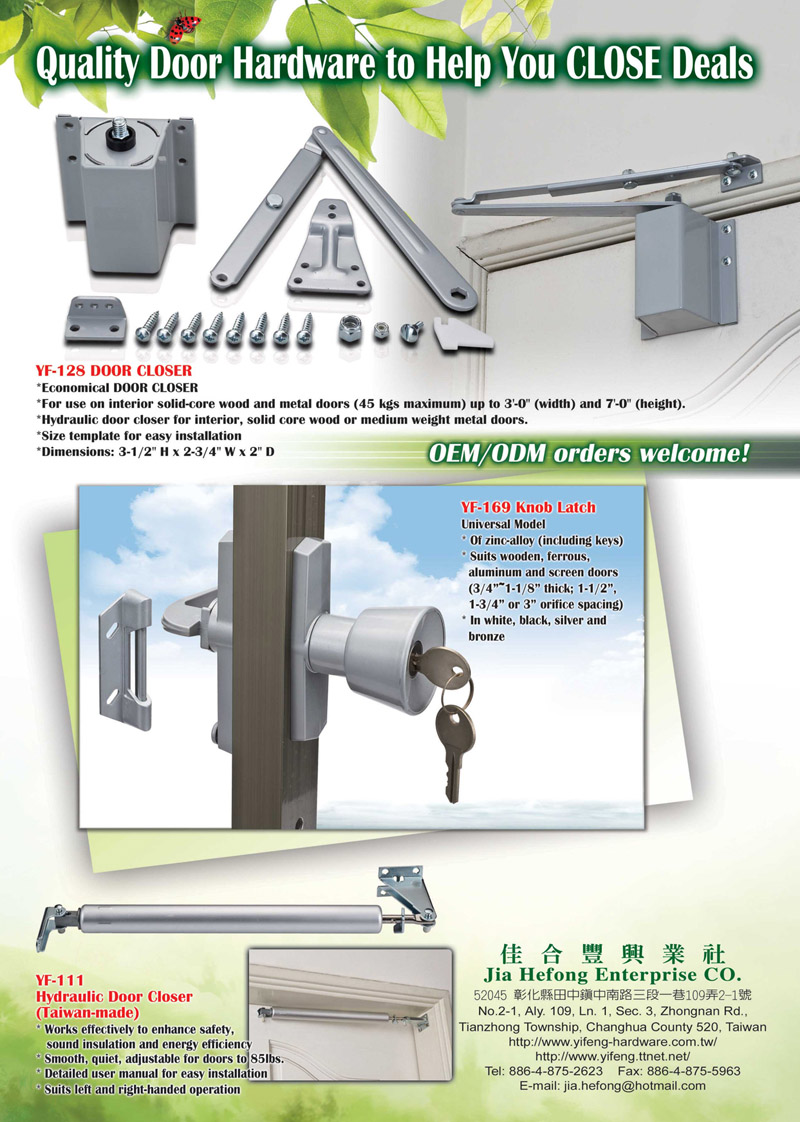 Quality Door Hardware to Help You CLOSE Deals

YF-128 DOOR CLOSER
*Economical DOOR CLOSER
*For use on interior solid-core wood and metal doors (45 kgs maximum) up to 3'-0" (width) and 7'-0" (height).
*Hydraulic door closer for interior, solid core wood or medium weight metal doors.
*Size template for easy installation
*Dimensions: 3-1/2" H x 2-3/4" W x 2" D

OEM/ODM orders welcome!

YF-169 Knob Latch
Universal Model
* Of zinc-alloy (including keys)
* Suits wooden, ferrous, aluminum and screen doors (3/4"~1-1/8" thick; 1-1/2", 1-3/4" or 3" orifice spacing)
* In white, black, silver and bronze

YF-111
Hydraulic Door Closer
(Taiwan-made)
* Works effectively to enhance safety, sound insulation and energy efficiency
* Smooth, quiet, adjustable for doors to 85lbs.
* Detailed user manual for easy installation
* Suits left and right-handed operation

佳合豐興業社
Jia Hefong Enterprise CO.
52045 彰化縣田中鎮中南路三段一巷109弄2-1號
No.2-1, Aly. 109, Ln. 1, Sec. 3, Zhongnan Rd., Tianzhong Township, Changhua County 520, Taiwan
http://www.yifeng-hardware.com.tw/
http://www.yifeng.ttnet.net/
Tel: 886-4-875-2623 Fax: 886-4-875-5963
E-mail: jia.hefong@hotmail.com